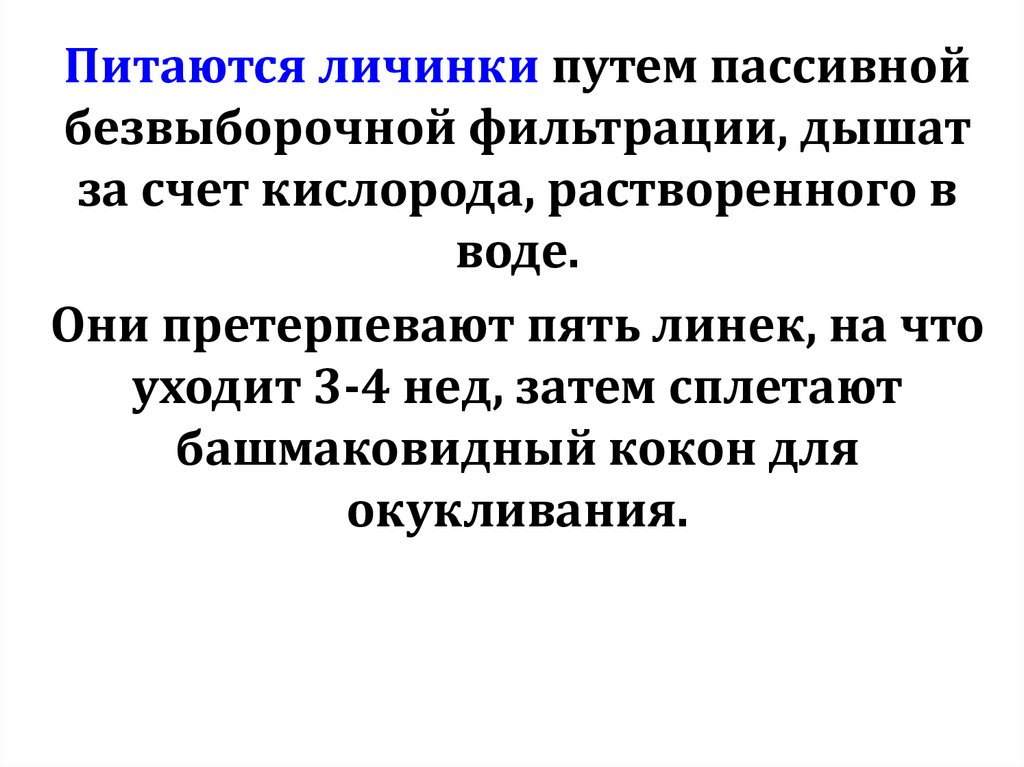 Питаются личинки путем пассивной безвыборочной фильтрации, дышат за счет кислорода, растворенного в воде.

Они претерпевают пять линек, на что уходит 3-4 нед, затем сплетают башмаковидный кокон для окукливания.